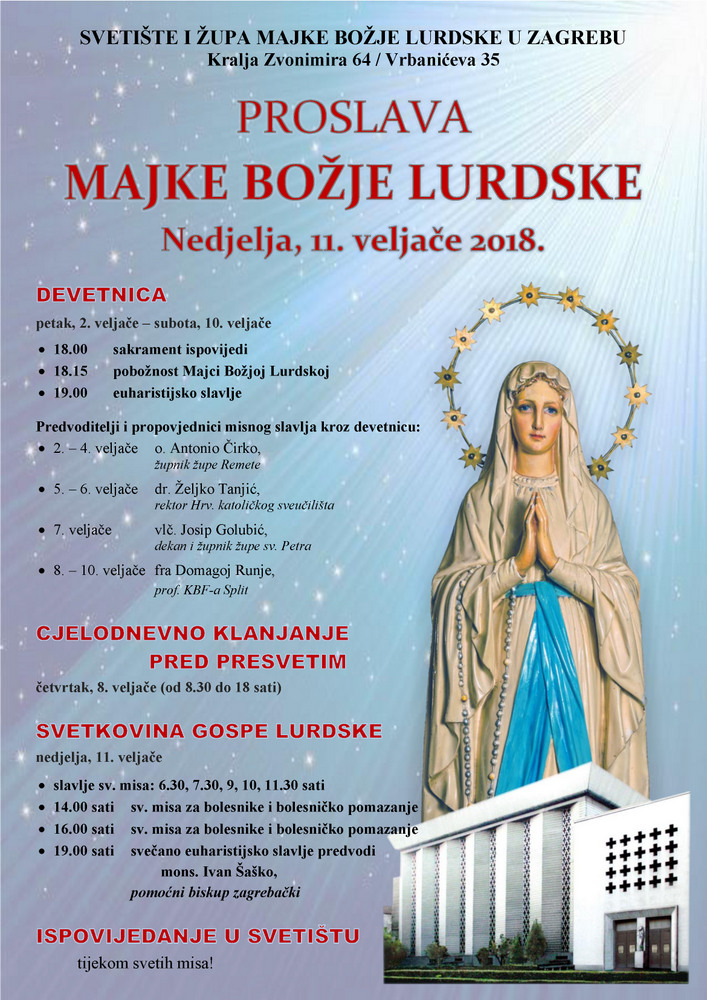 SVETIŠTE I ŽUPA MAJKE BOŽJE LURDSKE U ZAGREBU
Kralja Zvonimira 64 / Vrbanićeva 35

PROSLAVA
MAJKE BOŽJE LURDSKE
Nedjelja, 11. veljače 2018.

DEVETNICA
petak, 2. veljače – subota, 10. veljače

• 18.00 sakrament ispovijedi
• 18.15 pobožnost Majci Božjoj Lurdskoj
• 19.00 euharistijsko slavlje

Predvoditelji i propovjednici misnog slavlja kroz devetnicu:
• 2. – 4. veljače o. Antonio Čirko, župnik župe Remete
• 5. – 6. veljače dr. Željko Tanjić, rektor Hrv. katoličkog sveučilišta
• 7. veljače vlč. Josip Golubić, dekan i župnik župe sv. Petra
• 8. – 10. veljače fra Domagoj Runje, prof. KBF-a Split

CJELODNEVNO KLANJANJE PRED PRESVETIM
četvrtak, 8. veljače (od 8.30 do 18 sati)

SVETKOVINA GOSPE LURDSKE
nedjelja, 11. veljače

• slavlje sv. misa: 6.30, 7.30, 9, 10, 11.30 sati
• 14.00 sati sv. misa za bolesnike i bolesničko pomazanje
• 16.00 sati sv. misa za bolesnike i bolesničko pomazanje
• 19.00 sati svečano euharistijsko slavlje predvodi mons. Ivan Šaško, pomoćni biskup zagrebački

ISPOVIJEDANJE U SVETIŠTU
tijekom svetih misa!